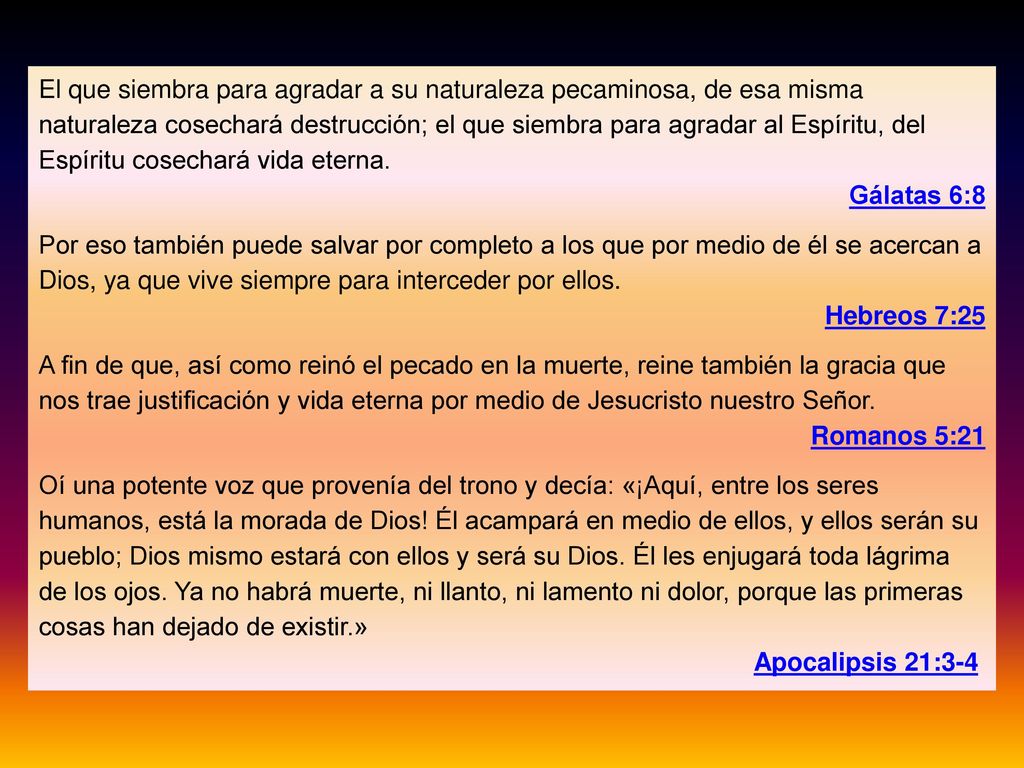 El que siembra para agradar a su naturaleza pecaminosa, de esa misma naturaleza cosechará destrucción; el que siembra para agradar al Espíritu, del Espíritu cosechará vida eterna.

Gálatas 6:8

Por eso también puede salvar por completo a los que por medio de él se acercan a Dios, ya que vive siempre para interceder por ellos.

Hebreos 7:25

A fin de que, así como reinó el pecado en la muerte, reine también la gracia que nos trae justificación y vida eterna por medio de Jesucristo nuestro Señor.

Romanos 5:21

Oí una potente voz que provenía del trono y decía: «¡Aquí, entre los seres humanos, está la morada de Dios! Él acampará en medio de ellos, y ellos serán su pueblo; Dios mismo estará con ellos y será su Dios. Él les enjugará toda lágrima de los ojos. Ya no habrá muerte, ni llanto, ni lamento ni dolor, porque las primeras cosas han dejado de existir.»

Apocalipsis 21:3-4